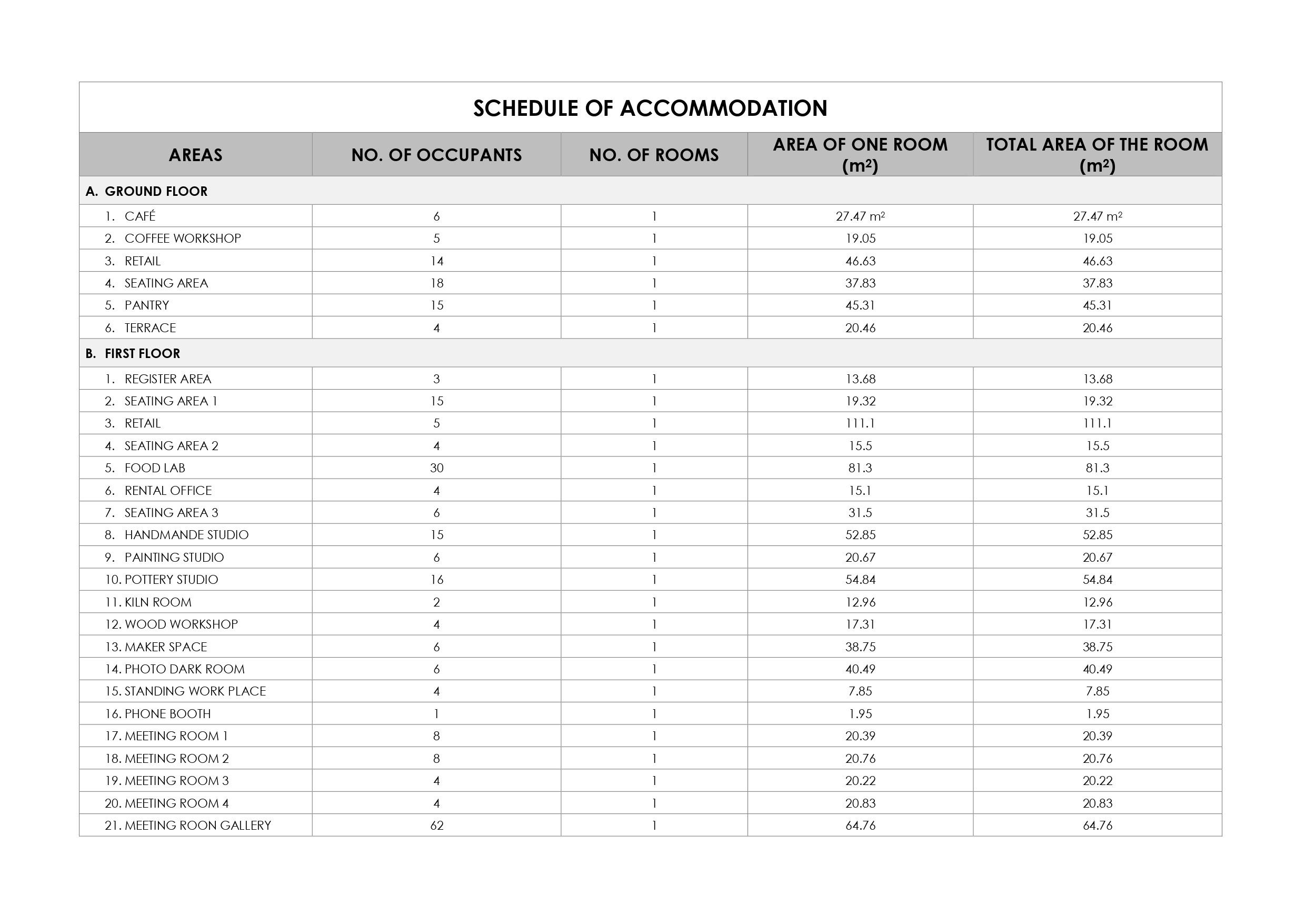 SCHEDULE OF ACCOMMODATION

| AREAS | NO. OF OCCUPANTS | NO. OF ROOMS | AREA OF ONE ROOM ($m^2$) | TOTAL AREA OF THE ROOM ($m^2$) |
|---|---|---|---|---|
| A. GROUND FLOOR | | | | |
| 1. CAFÉ | 6 | 1 | 27.47 $m^2$ | 27.47 $m^2$ |
| 2. COFFEE WORKSHOP | 5 | 1 | 19.05 | 19.05 |
| 3. RETAIL | 14 | 1 | 46.63 | 46.63 |
| 4. SEATING AREA | 18 | 1 | 37.83 | 37.83 |
| 5. PANTRY | 15 | 1 | 45.31 | 45.31 |
| 6. TERRACE | 4 | 1 | 20.46 | 20.46 |
| B. FIRST FLOOR | | | | |
| 1. REGISTER AREA | 3 | 1 | 13.68 | 13.68 |
| 2. SEATING AREA 1 | 15 | 1 | 19.32 | 19.32 |
| 3. RETAIL | 5 | 1 | 111.1 | 111.1 |
| 4. SEATING AREA 2 | 4 | 1 | 15.5 | 15.5 |
| 5. FOOD LAB | 30 | 1 | 81.3 | 81.3 |
| 6. RENTAL OFFICE | 4 | 1 | 15.1 | 15.1 |
| 7. SEATING AREA 3 | 6 | 1 | 31.5 | 31.5 |
| 8. HANDMANDE STUDIO | 15 | 1 | 52.85 | 52.85 |
| 9. PAINTING STUDIO | 6 | 1 | 20.67 | 20.67 |
| 10. POTTERY STUDIO | 16 | 1 | 54.84 | 54.84 |
| 11. KILN ROOM | 2 | 1 | 12.96 | 12.96 |
| 12. WOOD WORKSHOP | 4 | 1 | 17.31 | 17.31 |
| 13. MAKER SPACE | 6 | 1 | 38.75 | 38.75 |
| 14. PHOTO DARK ROOM | 6 | 1 | 40.49 | 40.49 |
| 15. STANDING WORK PLACE | 4 | 1 | 7.85 | 7.85 |
| 16. PHONE BOOTH | 1 | 1 | 1.95 | 1.95 |
| 17. MEETING ROOM 1 | 8 | 1 | 20.39 | 20.39 |
| 18. MEETING ROOM 2 | 8 | 1 | 20.76 | 20.76 |
| 19. MEETING ROOM 3 | 4 | 1 | 20.22 | 20.22 |
| 20. MEETING ROOM 4 | 4 | 1 | 20.83 | 20.83 |
| 21. MEETING ROON GALLERY | 62 | 1 | 64.76 | 64.76 |